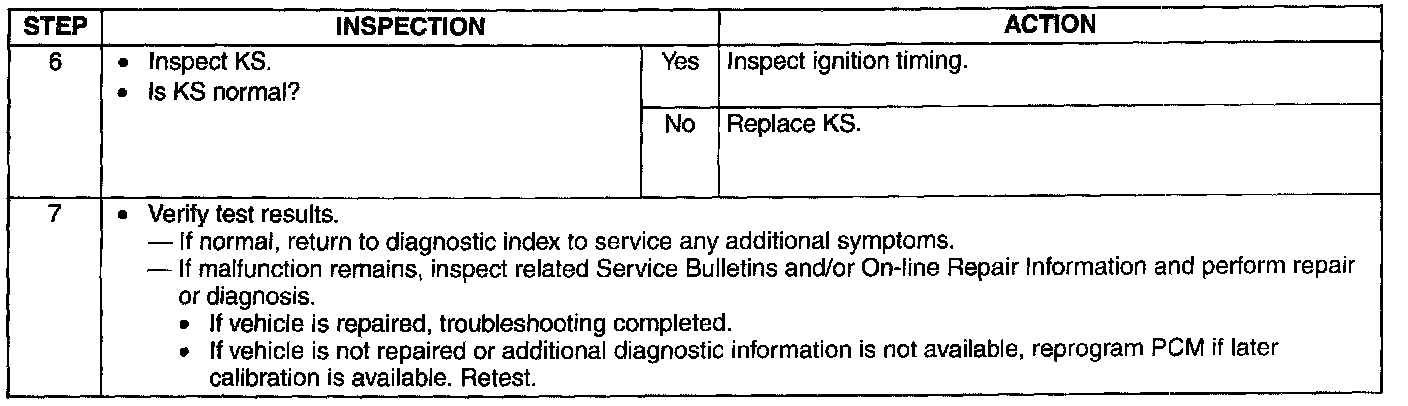 | STEP | INSPECTION | | ACTION |
|---|---|---|---|
| 6 | • Inspect KS. • Is KS normal? | Yes | Inspect ignition timing. |
| | | No | Replace KS. |
| 7 | • Verify test results. — If normal, return to diagnostic index to service any additional symptoms. — If malfunction remains, inspect related Service Bulletins and/or On-line Repair Information and perform repair or diagnosis. • If vehicle is repaired, troubleshooting completed. • If vehicle is not repaired or additional diagnostic information is not available, reprogram PCM if later calibration is available. Retest. | | |